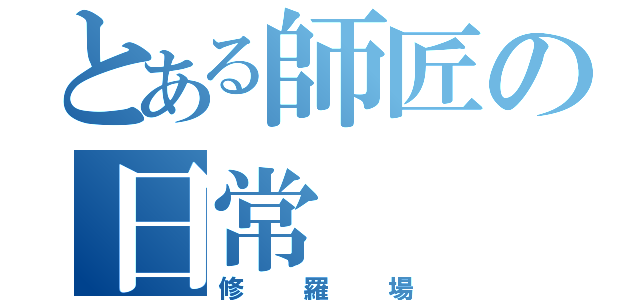 とある師匠の日常
修羅場